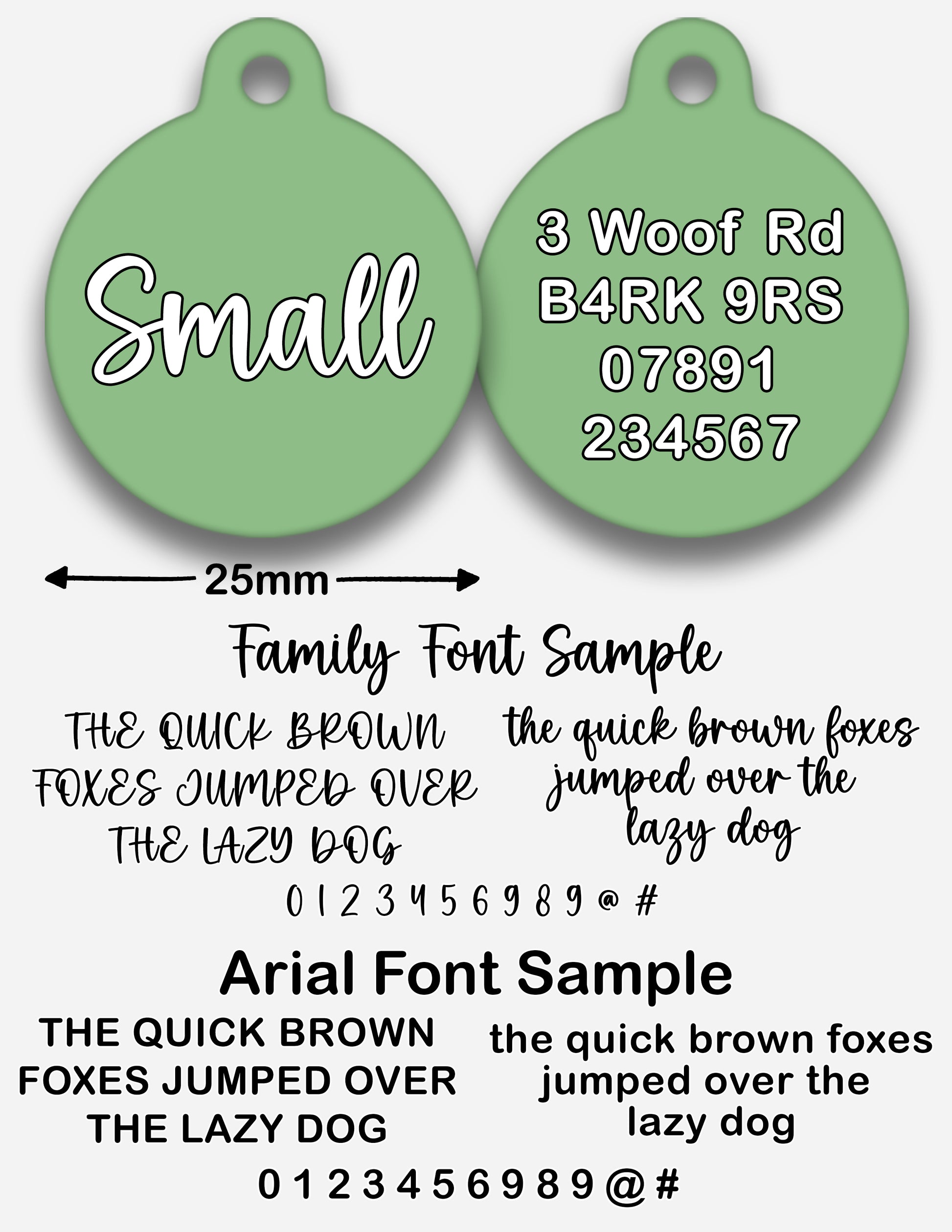 Small

3 Woof Rd
B4RK 9RS
07891
234567

25mm

Family Font Sample

THE QUICK BROWN FOXES JUMPED OVER THE LAZY DOG

the quick brown foxes jumped over the lazy dog

0 1 2 3 4 5 6 9 8 9 @ #

Arial Font Sample

THE QUICK BROWN FOXES JUMPED OVER THE LAZY DOG

the quick brown foxes jumped over the lazy dog

0 1 2 3 4 5 6 9 8 9 @ #